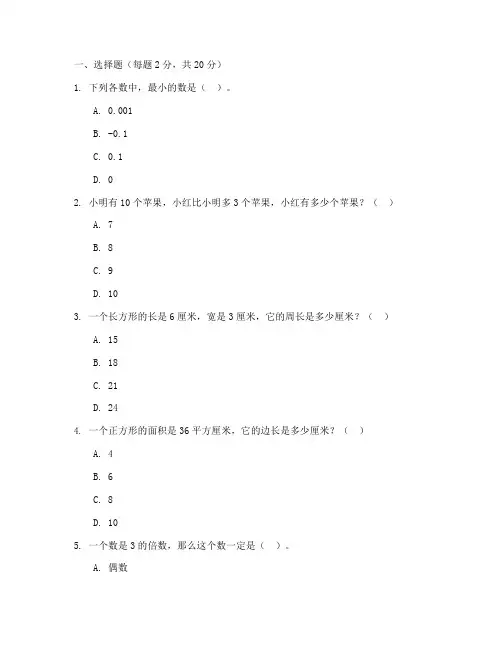 一、选择题（每题 2 分，共 20 分）

1. 下列各数中，最小的数是（ ）。

A. 0.001

B. -0.1

C. 0.1

D. 0

2. 小明有 10 个苹果，小红比小明多 3 个苹果，小红有多少个苹果？（ ）

A. 7

B. 8

C. 9

D. 10

3. 一个长方形的长是 6 厘米，宽是 3 厘米，它的周长是多少厘米？（ ）

A. 15

B. 18

C. 21

D. 24

4. 一个正方形的面积是 36 平方厘米，它的边长是多少厘米？（ ）

A. 4

B. 6

C. 8

D. 10

5. 一个数是 3 的倍数，那么这个数一定是（ ）。

A. 偶数